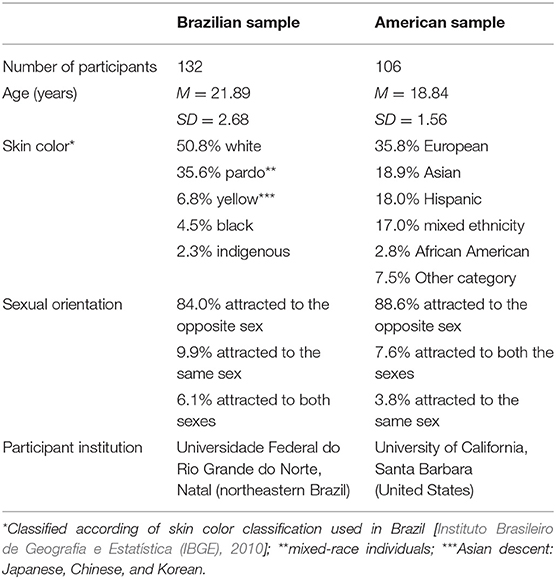 |  | Brazilian sample | American sample |
|---|---|---|
| Number of participants | 132 | 106 |
| Age (years) | $M = 21.89$ | $M = 18.84$ |
|  | $SD = 2.68$ | $SD = 1.56$ |
| Skin color* | 50.8% white | 35.8% European |
|  | 35.6% pardo** | 18.9% Asian |
|  | 6.8% yellow*** | 18.0% Hispanic |
|  | 4.5% black | 17.0% mixed ethnicity |
|  | 2.3% indigenous | 2.8% African American |
|  |  | 7.5% Other category |
| Sexual orientation | 84.0% attracted to the opposite sex | 88.6% attracted to the opposite sex |
|  | 9.9% attracted to the same sex | 7.6% attracted to both the sexes |
|  | 6.1% attracted to both sexes | 3.8% attracted to the same sex |
| Participant institution | Universidade Federal do Rio Grande do Norte, Natal (northeastern Brazil) | University of California, Santa Barbara (United States) |

*Classified according of skin color classification used in Brazil [Instituto Brasileiro de Geografia e Estatística (IBGE), 2010]; **mixed-race individuals; ***Asian descent: Japanese, Chinese, and Korean.